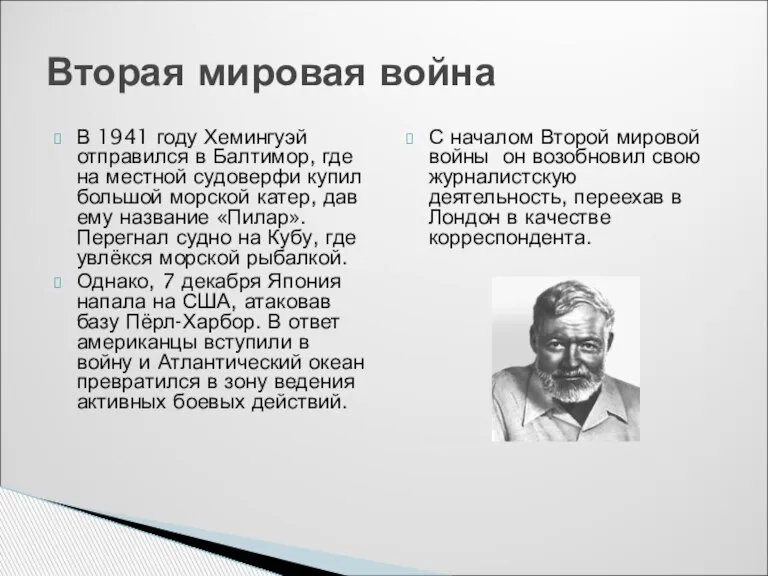 Вторая мировая война

В 1941 году Хемингуэй отправился в Балтимор, где на местной судоверфи купил большой морской катер, дав ему название «Пилар». Перегнал судно на Кубу, где увлёкся морской рыбалкой.

Однако, 7 декабря Япония напала на США, атаковав базу Пёрл-Харбор. В ответ американцы вступили в войну и Атлантический океан превратился в зону ведения активных боевых действий.

С началом Второй мировой войны он возобновил свою журналистскую деятельность, переехав в Лондон в качестве корреспондента.